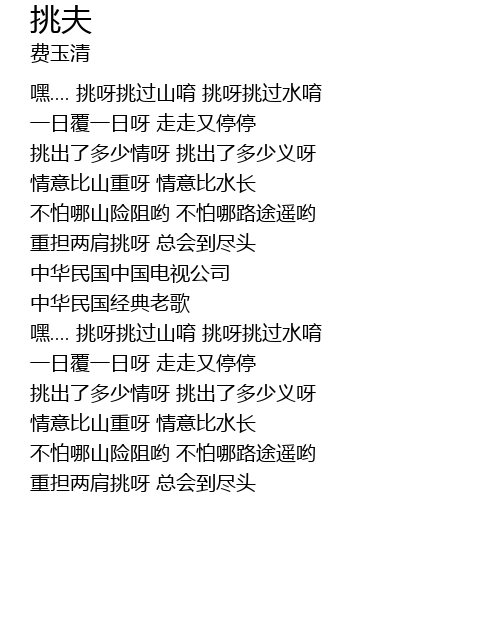 挑夫
费玉清

嘿.... 挑呀挑过山唷 挑呀挑过水唷
一日覆一日呀 走走又停停
挑出了多少情呀 挑出了多少义呀
情意比山重呀 情意比水长
不怕哪山险阻哟 不怕哪路途遥哟
重担两肩挑呀 总会到尽头
中华民国中国电视公司
中华民国经典老歌
嘿.... 挑呀挑过山唷 挑呀挑过水唷
一日覆一日呀 走走又停停
挑出了多少情呀 挑出了多少义呀
情意比山重呀 情意比水长
不怕哪山险阻哟 不怕哪路途遥哟
重担两肩挑呀 总会到尽头